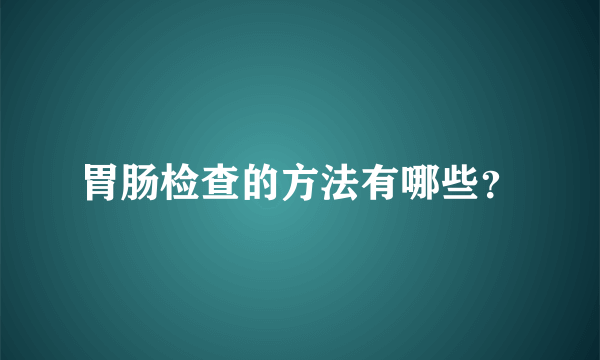 胃肠检查的方法有哪些?